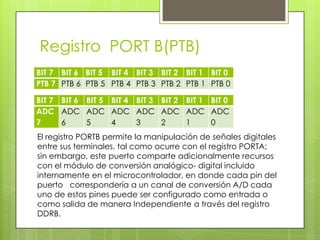 Registro PORT B(PTB)

| BIT 7 | BIT 6 | BIT 5 | BIT 4 | BIT 3 | BIT 2 | BIT 1 | BIT 0 |
|---|---|---|---|---|---|---|---|
| PTB 7 | PTB 6 | PTB 5 | PTB 4 | PTB 3 | PTB 2 | PTB 1 | PTB 0 |

| BIT 7 | BIT 6 | BIT 5 | BIT 4 | BIT 3 | BIT 2 | BIT 1 | BIT 0 |
|---|---|---|---|---|---|---|---|
| ADC 7 | ADC 6 | ADC 5 | ADC 4 | ADC 3 | ADC 2 | ADC 1 | ADC 0 |

El registro PORTB permite la manipulación de señales digitales entre sus terminales, tal como ocurre con el registro PORTA; sin embargo, este puerto comparte adicionalmente recursos con el módulo de conversión analógico- digital incluido internamente en el microcontrolador, en donde cada pin del puerto correspondería a un canal de conversión A/D cada uno de estos pines puede ser configurado como entrada o como salida de manera Independiente a través del registro DDRB.